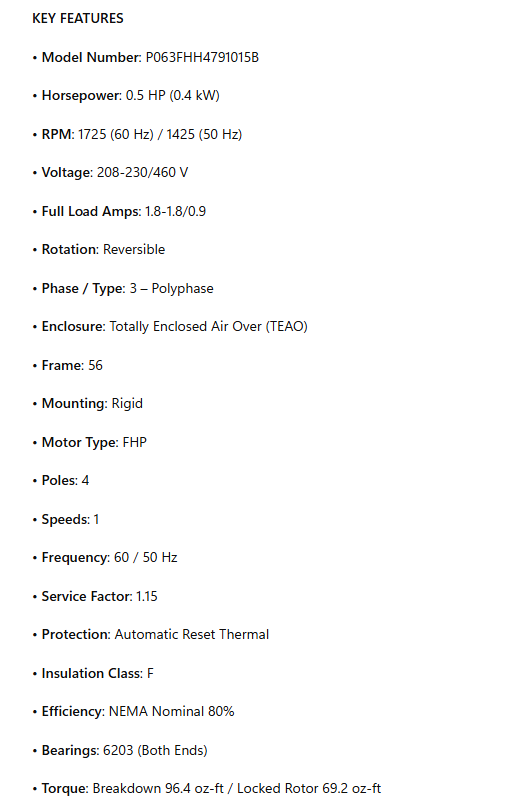 KEY FEATURES

• Model Number: P063FHH4791015B

• Horsepower: 0.5 HP (0.4 kW)

• RPM: 1725 (60 Hz) / 1425 (50 Hz)

• Voltage: 208-230/460 V

• Full Load Amps: 1.8-1.8/0.9

• Rotation: Reversible

• Phase / Type: 3 – Polyphase

• Enclosure: Totally Enclosed Air Over (TEAO)

• Frame: 56

• Mounting: Rigid

• Motor Type: FHP

• Poles: 4

• Speeds: 1

• Frequency: 60 / 50 Hz

• Service Factor: 1.15

• Protection: Automatic Reset Thermal

• Insulation Class: F

• Efficiency: NEMA Nominal 80%

• Bearings: 6203 (Both Ends)

• Torque: Breakdown 96.4 oz-ft / Locked Rotor 69.2 oz-ft